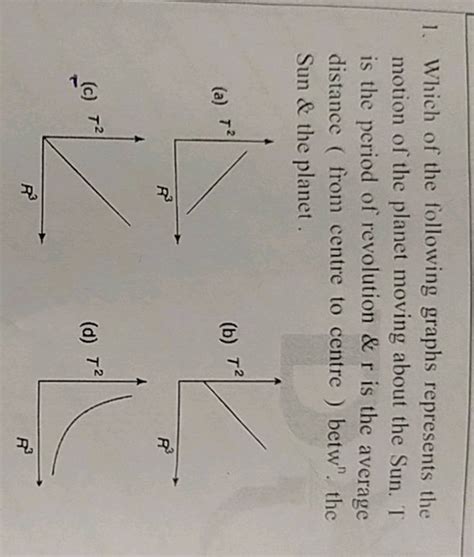 1. Which of the following graphs represents the motion of the planet moving about the Sun. T is the period of revolution & r is the average distance ( from centre to centre ) betw$^n$. the Sun & the planet.

(a) $T^2$ $R^3$

(b) $T^2$ $R^3$

(c) $T^2$ $R^3$

(d) $T^2$ $R^3$